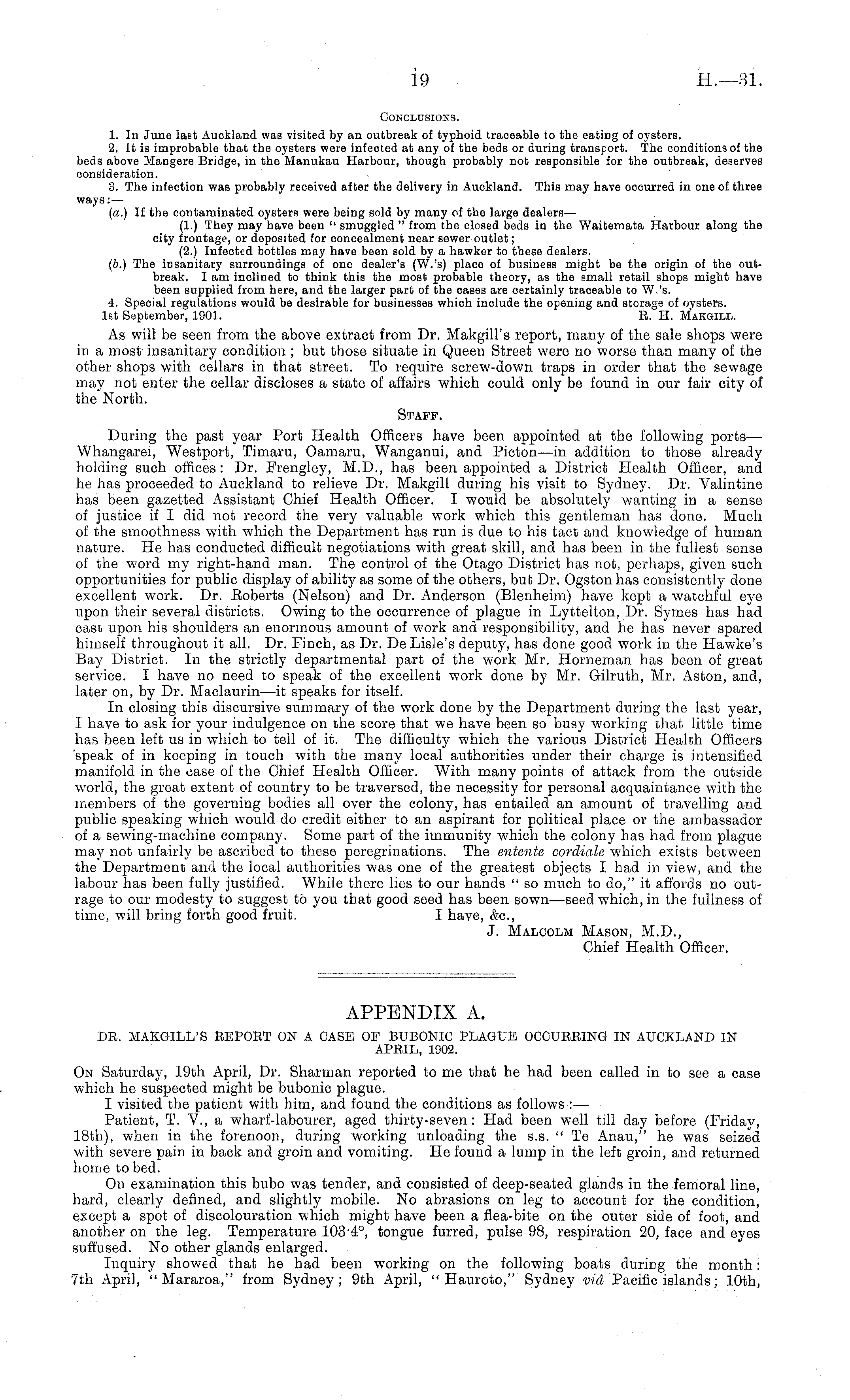 19 H.—31.

CONCLUSIONS.

1. In June last Auckland was visited by an outbreak of typhoid traceable to the eating of oysters.

2. It is improbable that the oysters were infected at any of the beds or during transport. The conditions of the beds above Mangere Bridge, in the Manukau Harbour, though probably not responsible for the outbreak, deserves consideration.

3. The infection was probably received after the delivery in Auckland. This may have occurred in one of three ways:—

(a.) If the contaminated oysters were being sold by many of the large dealers—

(1.) They may have been "smuggled" from the closed beds in the Waitemata Harbour along the city frontage, or deposited for concealment near sewer outlet;

(2.) Infected bottles may have been sold by a hawker to these dealers.

(b.) The insanitary surroundings of one dealer's (W.'s) place of business might be the origin of the outbreak. I am inclined to think this the most probable theory, as the small retail shops might have been supplied from here, and the larger part of the cases are certainly traceable to W.'s.

4. Special regulations would be desirable for businesses which include the opening and storage of oysters.

1st September, 1901. R. H. MAKGILL.

As will be seen from the above extract from Dr. Makgill's report, many of the sale shops were in a most insanitary condition; but those situate in Queen Street were no worse than many of the other shops with cellars in that street. To require screw-down traps in order that the sewage may not enter the cellar discloses a state of affairs which could only be found in our fair city of the North.

STAFF.

During the past year Port Health Officers have been appointed at the following ports—Whangarei, Westport, Timaru, Oamaru, Wanganui, and Picton—in addition to those already holding such offices: Dr. Frengley, M.D., has been appointed a District Health Officer, and he has proceeded to Auckland to relieve Dr. Makgill during his visit to Sydney. Dr. Valintine has been gazetted Assistant Chief Health Officer. I would be absolutely wanting in a sense of justice if I did not record the very valuable work which this gentleman has done. Much of the smoothness with which the Department has run is due to his tact and knowledge of human nature. He has conducted difficult negotiations with great skill, and has been in the fullest sense of the word my right-hand man. The control of the Otago District has not, perhaps, given such opportunities for public display of ability as some of the others, but Dr. Ogston has consistently done excellent work. Dr. Roberts (Nelson) and Dr. Anderson (Blenheim) have kept a watchful eye upon their several districts. Owing to the occurrence of plague in Lyttelton, Dr. Symes has had cast upon his shoulders an enormous amount of work and responsibility, and he has never spared himself throughout it all. Dr. Finch, as Dr. De Lisle's deputy, has done good work in the Hawke's Bay District. In the strictly departmental part of the work Mr. Horneman has been of great service. I have no need to speak of the excellent work done by Mr. Gilruth, Mr. Aston, and, later on, by Dr. Maclaurin—it speaks for itself.

In closing this discursive summary of the work done by the Department during the last year, I have to ask for your indulgence on the score that we have been so busy working that little time has been left us in which to tell of it. The difficulty which the various District Health Officers speak of in keeping in touch with the many local authorities under their charge is intensified manifold in the case of the Chief Health Officer. With many points of attack from the outside world, the great extent of country to be traversed, the necessity for personal acquaintance with the members of the governing bodies all over the colony, has entailed an amount of travelling and public speaking which would do credit either to an aspirant for political place or the ambassador of a sewing-machine company. Some part of the immunity which the colony has had from plague may not unfairly be ascribed to these peregrinations. The entente cordiale which exists between the Department and the local authorities was one of the greatest objects I had in view, and the labour has been fully justified. While there lies to our hands "so much to do," it affords no outrage to our modesty to suggest to you that good seed has been sown—seed which, in the fullness of time, will bring forth good fruit.

I have, &c.,
J. MALCOLM MASON, M.D.,
Chief Health Officer.

APPENDIX A.

DR. MAKGILL'S REPORT ON A CASE OF BUBONIC PLAGUE OCCURRING IN AUCKLAND IN APRIL, 1902.

ON Saturday, 19th April, Dr. Sharman reported to me that he had been called in to see a case which he suspected might be bubonic plague.

I visited the patient with him, and found the conditions as follows:—

Patient, T. V., a wharf-labourer, aged thirty-seven: Had been well till day before (Friday, 18th), when in the forenoon, during working unloading the s.s. "Te Anau," he was seized with severe pain in back and groin and vomiting. He found a lump in the left groin, and returned home to bed.

On examination this bubo was tender, and consisted of deep-seated glands in the femoral line, hard, clearly defined, and slightly mobile. No abrasions on leg to account for the condition, except a spot of discolouration which might have been a flea-bite on the outer side of foot, and another on the leg. Temperature 103·4°, tongue furred, pulse 98, respiration 20, face and eyes suffused. No other glands enlarged.

Inquiry showed that he had been working on the following boats during the month: 7th April, "Mararoa," from Sydney; 9th April, "Hauroto," Sydney viâ Pacific islands; 10th,